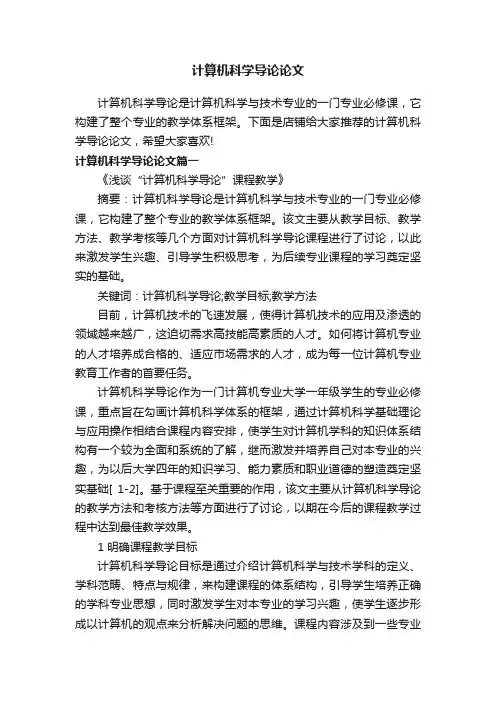 计算机科学导论论文

计算机科学导论是计算机科学与技术专业的一门专业必修课，它构建了整个专业的教学体系框架。下面是店铺给大家推荐的计算机科学导论论文，希望大家喜欢!

计算机科学导论论文篇一

《浅谈“计算机科学导论”课程教学》

摘要：计算机科学导论是计算机科学与技术专业的一门专业必修课，它构建了整个专业的教学体系框架。该文主要从教学目标、教学方法、教学考核等几个方面对计算机科学导论课程进行了讨论，以此来激发学生兴趣、引导学生积极思考，为后续专业课程的学习奠定坚实的基础。

关键词：计算机科学导论;教学目标;教学方法

目前，计算机技术的飞速发展，使得计算机技术的应用及渗透的领域越来越广，这迫切需求高技能高素质的人才。如何将计算机专业的人才培养成合格的、适应市场需求的人才，成为每一位计算机专业教育工作者的首要任务。

计算机科学导论作为一门计算机专业大学一年级学生的专业必修课，重点旨在勾画计算机科学体系的框架，通过计算机科学基础理论与应用操作相结合课程内容安排，使学生对计算机学科的知识体系结构有一个较为全面和系统的了解，继而激发并培养自己对本专业的兴趣，为以后大学四年的知识学习、能力素质和职业道德的塑造奠定坚实基础[ 1-2]。基于课程至关重要的作用，该文主要从计算机科学导论的教学方法和考核方法等方面进行了讨论，以期在今后的课程教学过程中达到最佳教学效果。

1 明确课程教学目标

计算机科学导论目标是通过介绍计算机科学与技术学科的定义、学科范畴、特点与规律，来构建课程的体系结构，引导学生培养正确的学科专业思想，同时激发学生对本专业的学习兴趣，使学生逐步形成以计算机的观点来分析解决问题的思维。课程内容涉及到一些专业